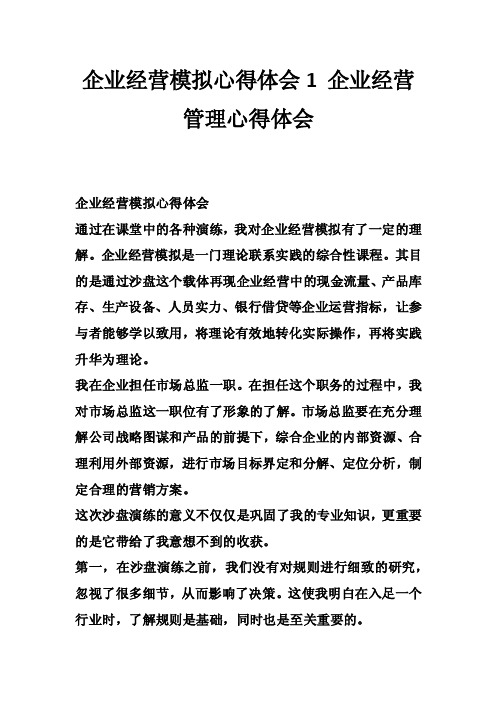 企业经营模拟心得体会 1 企业经营管理心得体会

企业经营模拟心得体会

通过在课堂中的各种演练，我对企业经营模拟有了一定的理解。企业经营模拟是一门理论联系实践的综合性课程。其目的是通过沙盘这个载体再现企业经营中的现金流量、产品库存、生产设备、人员实力、银行借贷等企业运营指标，让参与者能够学以致用，将理论有效地转化实际操作，再将实践升华为理论。

我在企业担任市场总监一职。在担任这个职务的过程中，我对市场总监这一职位有了形象的了解。市场总监要在充分理解公司战略图谋和产品的前提下，综合企业的内部资源、合理利用外部资源，进行市场目标界定和分解、定位分析，制定合理的营销方案。

这次沙盘演练的意义不仅仅是巩固了我的专业知识，更重要的是它带给了我意想不到的收获。

第一，在沙盘演练之前，我们没有对规则进行细致的研究，忽视了很多细节，从而影响了决策。这使我明白在入足一个行业时，了解规则是基础，同时也是至关重要的。